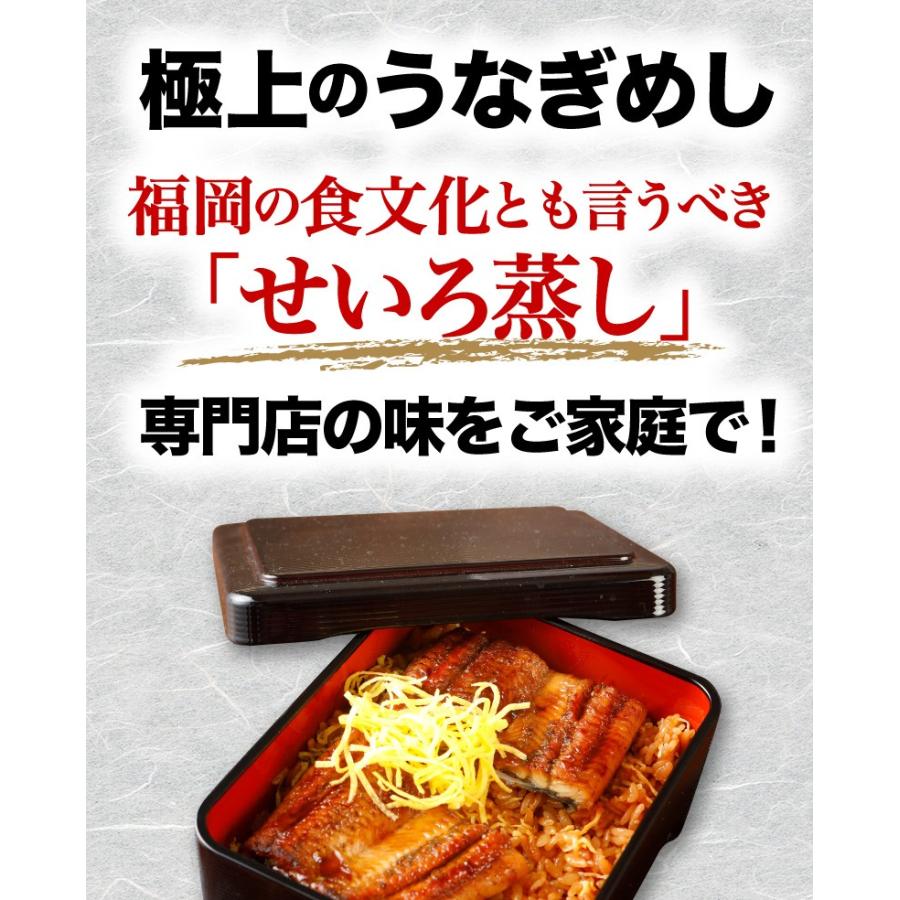 極上のうなぎめし

福岡の食文化とも言うべき
「せいろ蒸し」

専門店の味をご家庭で！